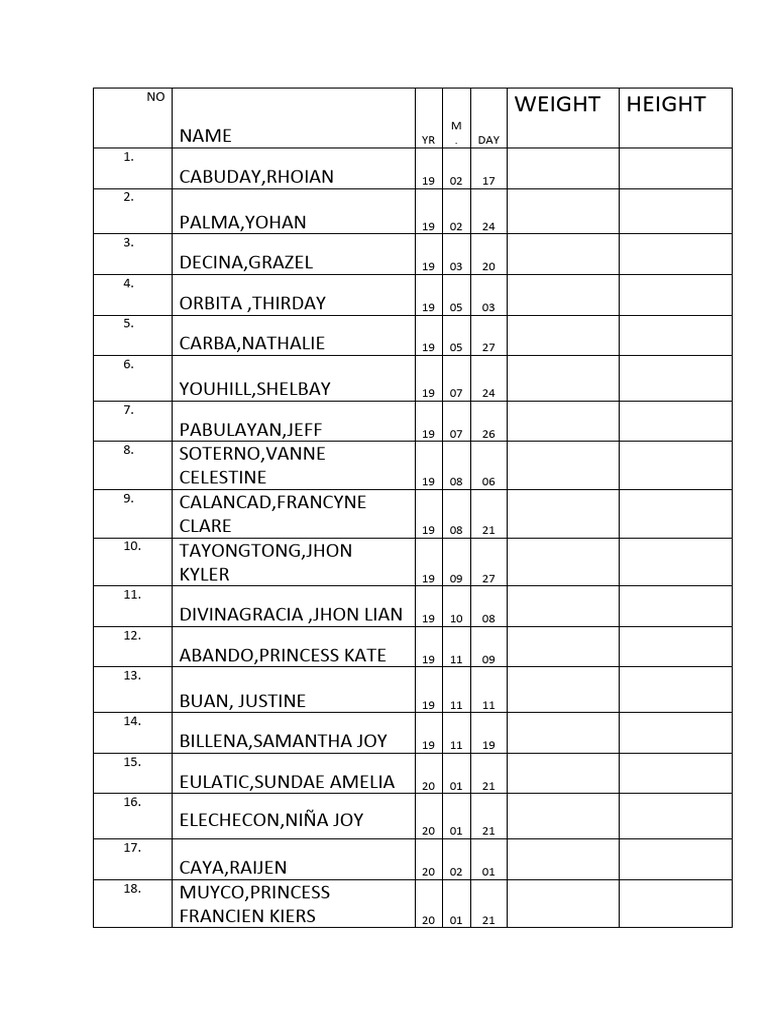 | NO | NAME | YR | M . | DAY | WEIGHT | HEIGHT |
|---|---|---|---|---|---|---|
| 1. | CABUDAY,RHOIAN | 19 | 02 | 17 | | |
| 2. | PALMA,YOHAN | 19 | 02 | 24 | | |
| 3. | DECINA,GRAZEL | 19 | 03 | 20 | | |
| 4. | ORBITA ,THIRDAY | 19 | 05 | 03 | | |
| 5. | CARBA,NATHALIE | 19 | 05 | 27 | | |
| 6. | YOUHILL,SHELBAY | 19 | 07 | 24 | | |
| 7. | PABULAYAN,JEFF | 19 | 07 | 26 | | |
| 8. | SOTERNO,VANNE CELESTINE | 19 | 08 | 06 | | |
| 9. | CALANCAD,FRANCYNE CLARE | 19 | 08 | 21 | | |
| 10. | TAYONGTONG,JHON KYLER | 19 | 09 | 27 | | |
| 11. | DIVINAGRACIA ,JHON LIAN | 19 | 10 | 08 | | |
| 12. | ABANDO,PRINCESS KATE | 19 | 11 | 09 | | |
| 13. | BUAN, JUSTINE | 19 | 11 | 11 | | |
| 14. | BILLENA,SAMANTHA JOY | 19 | 11 | 19 | | |
| 15. | EULATIC,SUNDAE AMELIA | 20 | 01 | 21 | | |
| 16. | ELECHECON,NIÑA JOY | 20 | 01 | 21 | | |
| 17. | CAYA,RAIJEN | 20 | 02 | 01 | | |
| 18. | MUYCO,PRINCESS FRANCIEN KIERS | 20 | 01 | 21 | | |